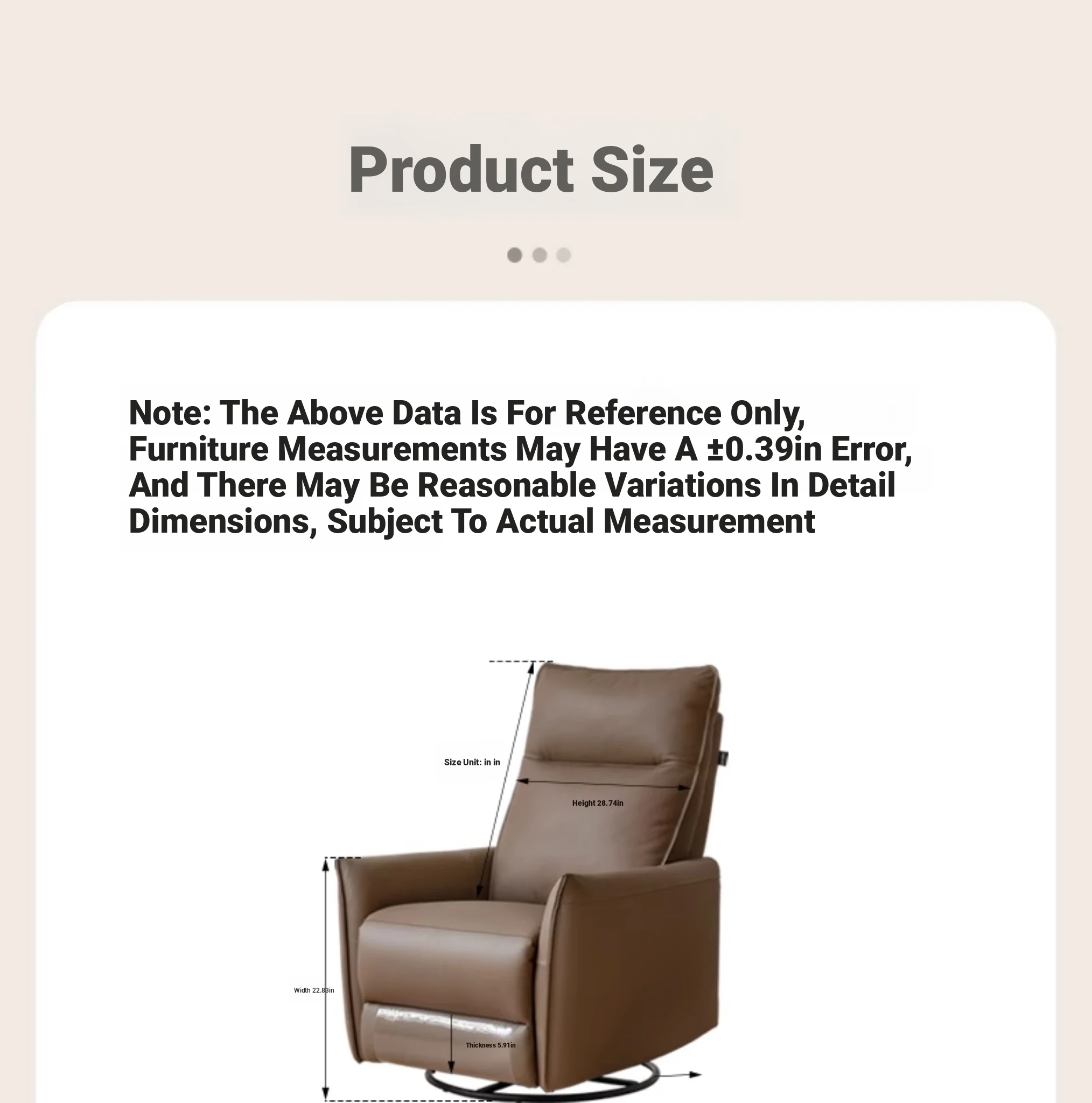 Product Size

Note: The Above Data Is For Reference Only, Furniture Measurements May Have A ±0.39in Error, And There May Be Reasonable Variations In Detail Dimensions, Subject To Actual Measurement

Size Unit: in in

Height 28.74in

Width 22.83in

Thickness 5.91in